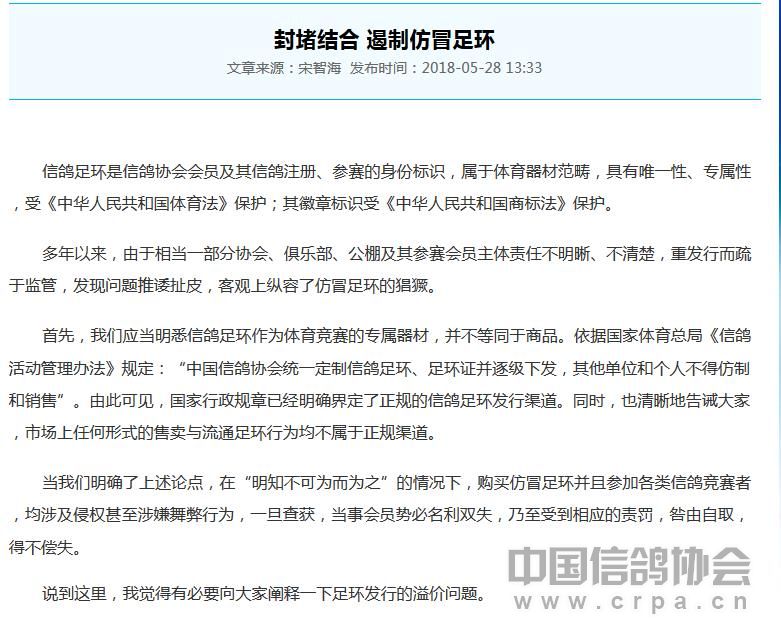 封堵结合 遏制仿冒足环

文章来源：宋智海 发布时间：2018-05-28 13:33

信鸽足环是信鸽协会会员及其信鸽注册、参赛的身份标识，属于体育器材范畴，具有唯一性、专属性，受《中华人民共和国体育法》保护；其徽章标识受《中华人民共和国商标法》保护。

多年以来，由于相当一部分协会、俱乐部、公棚及其参赛会员主体责任不明晰、不清楚，重发行而疏于监管，发现问题推诿扯皮，客观上纵容了仿冒足环的猖獗。

首先，我们应当明悉信鸽足环作为体育竞赛的专属器材，并不等同于商品。依据国家体育总局《信鸽活动管理办法》规定：“中国信鸽协会统一定制信鸽足环、足环证并逐级下发，其他单位和个人不得仿制和销售”。由此可见，国家行政规章已经明确界定了正规的信鸽足环发行渠道。同时，也清晰地告诫大家，市场上任何形式的售卖与流通足环行为均不属于正规渠道。

当我们明确了上述论点，在“明知不可为而为之”的情况下，购买仿冒足环并且参加各类信鸽竞赛者，均涉及侵权甚至涉嫌舞弊行为，一旦查获，当事会员势必名利双失，乃至受到相应的责罚，咎由自取，得不偿失。

说到这里，我觉得有必要向大家阐释一下足环发行的溢价问题。

中国信鸽协会
www.crpa.cn